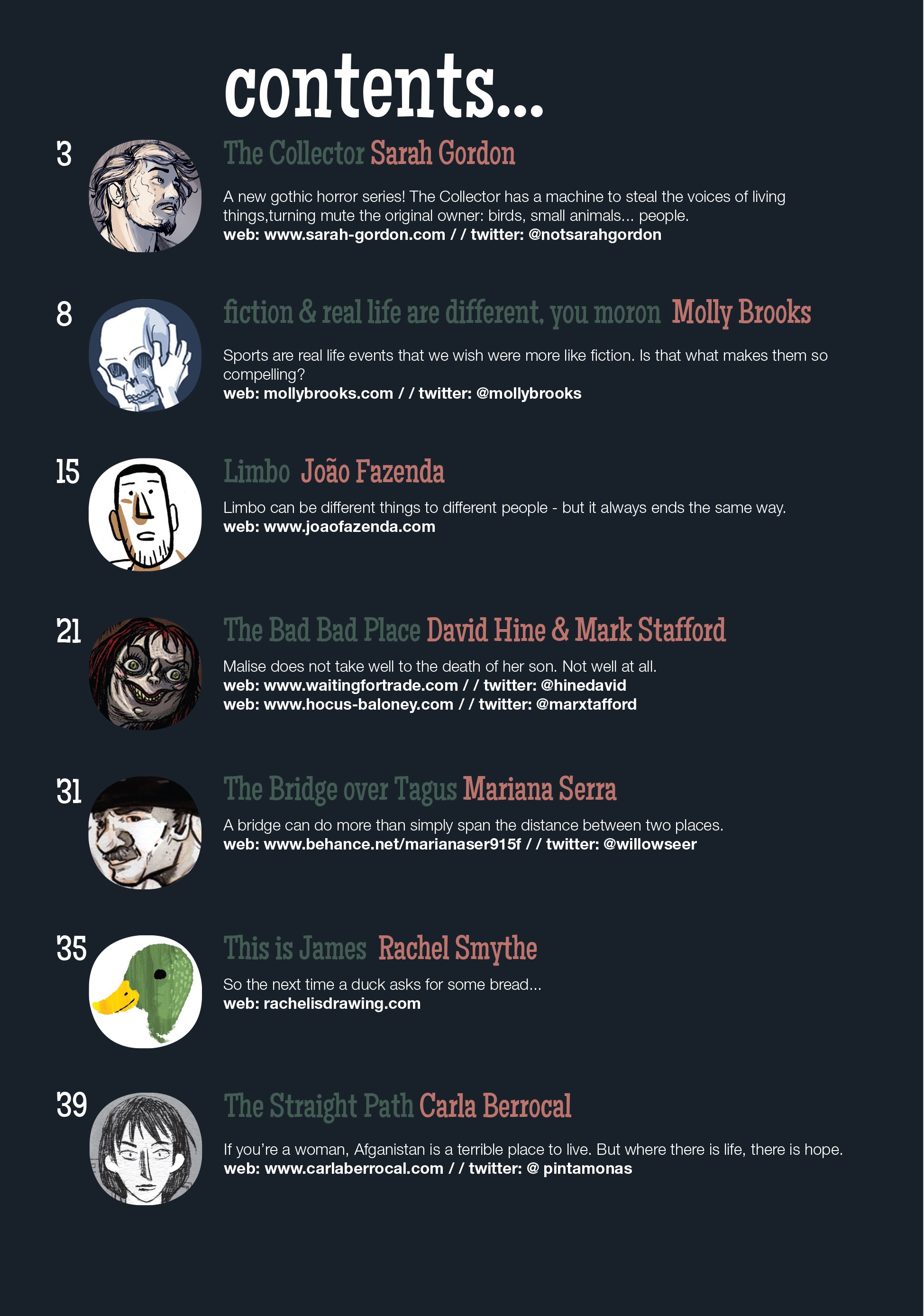 contents...

3

The Collector Sarah Gordon

A new gothic horror series! The Collector has a machine to steal the voices of living things,turning mute the original owner: birds, small animals... people.
web: www.sarah-gordon.com / / twitter: @notsarahgordon

8

fiction & real life are different, you moron Molly Brooks

Sports are real life events that we wish were more like fiction. Is that what makes them so compelling?
web: mollybrooks.com / / twitter: @mollybrooks

15

Limbo João Fazenda

Limbo can be different things to different people - but it always ends the same way.
web: www.joaofazenda.com

21

The Bad Bad Place David Hine & Mark Stafford

Malise does not take well to the death of her son. Not well at all.
web: www.waitingfortrade.com / / twitter: @hinedavid
web: www.hocus-baloney.com / / twitter: @marxtafford

31

The Bridge over Tagus Mariana Serra

A bridge can do more than simply span the distance between two places.
web: www.behance.net/marianaser915f / / twitter: @willowseer

35

This is James Rachel Smythe

So the next time a duck asks for some bread...
web: rachelisdrawing.com

39

The Straight Path Carla Berrocal

If you're a woman, Afganistan is a terrible place to live. But where there is life, there is hope.
web: www.carlaberrocal.com / / twitter: @ pintamonas